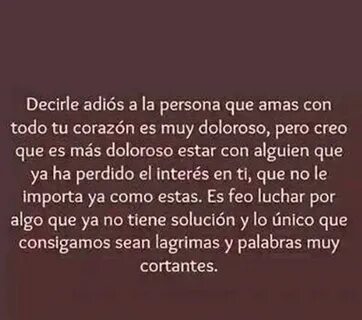 Decirle adiós a la persona que amas con todo tu corazón es muy doloroso, pero creo que es más doloroso estar con alguien que ya ha perdido el interés en ti, que no le importa ya como estas. Es feo luchar por algo que ya no tiene solución y lo único que consigamos sean lagrimas y palabras muy cortantes.